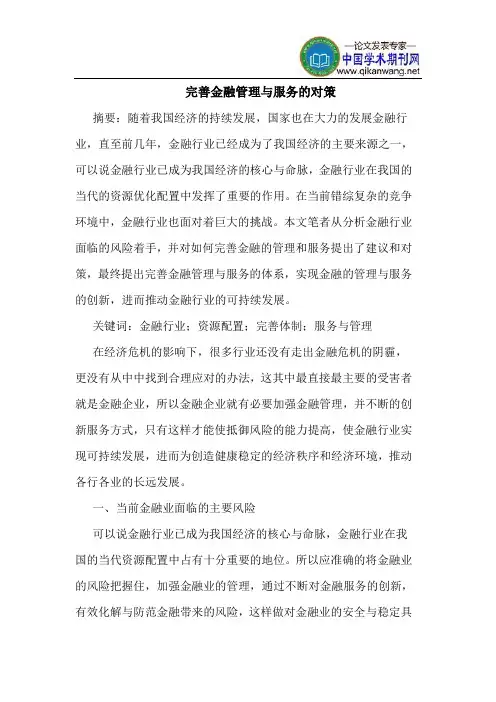 —论文发表专家—
中国学术期刊网
www.qikanwang.net

完善金融管理与服务的对策

摘要：随着我国经济的持续发展，国家也在大力的发展金融行业，直至前几年，金融行业已经成为了我国经济的主要来源之一，可以说金融行业已成为我国经济的核心与命脉，金融行业在我国的当代的资源优化配置中发挥了重要的作用。在当前错综复杂的竞争环境中，金融行业也面对着巨大的挑战。本文笔者从分析金融行业面临的风险着手，并对如何完善金融的管理和服务提出了建议和对策，最终提出完善金融管理与服务的体系，实现金融的管理与服务的创新，进而推动金融行业的可持续发展。

关键词：金融行业；资源配置；完善体制；服务与管理

在经济危机的影响下，很多行业还没有走出金融危机的阴霾，更没有从中中找到合理应对的办法，这其中最直接最主要的受害者就是金融企业，所以金融企业就有必要加强金融管理，并不断的创新服务方式，只有这样才能使抵御风险的能力提高，使金融行业实现可持续发展，进而为创造健康稳定的经济秩序和经济环境，推动各行各业的长远发展。

一、当前金融业面临的主要风险

可以说金融行业已成为我国经济的核心与命脉，金融行业在我国的当代资源配置中占有十分重要的地位。所以应准确的将金融业的风险把握住，加强金融业的管理，通过不断对金融服务的创新，有效化解与防范金融带来的风险，这样做对金融业的安全与稳定具